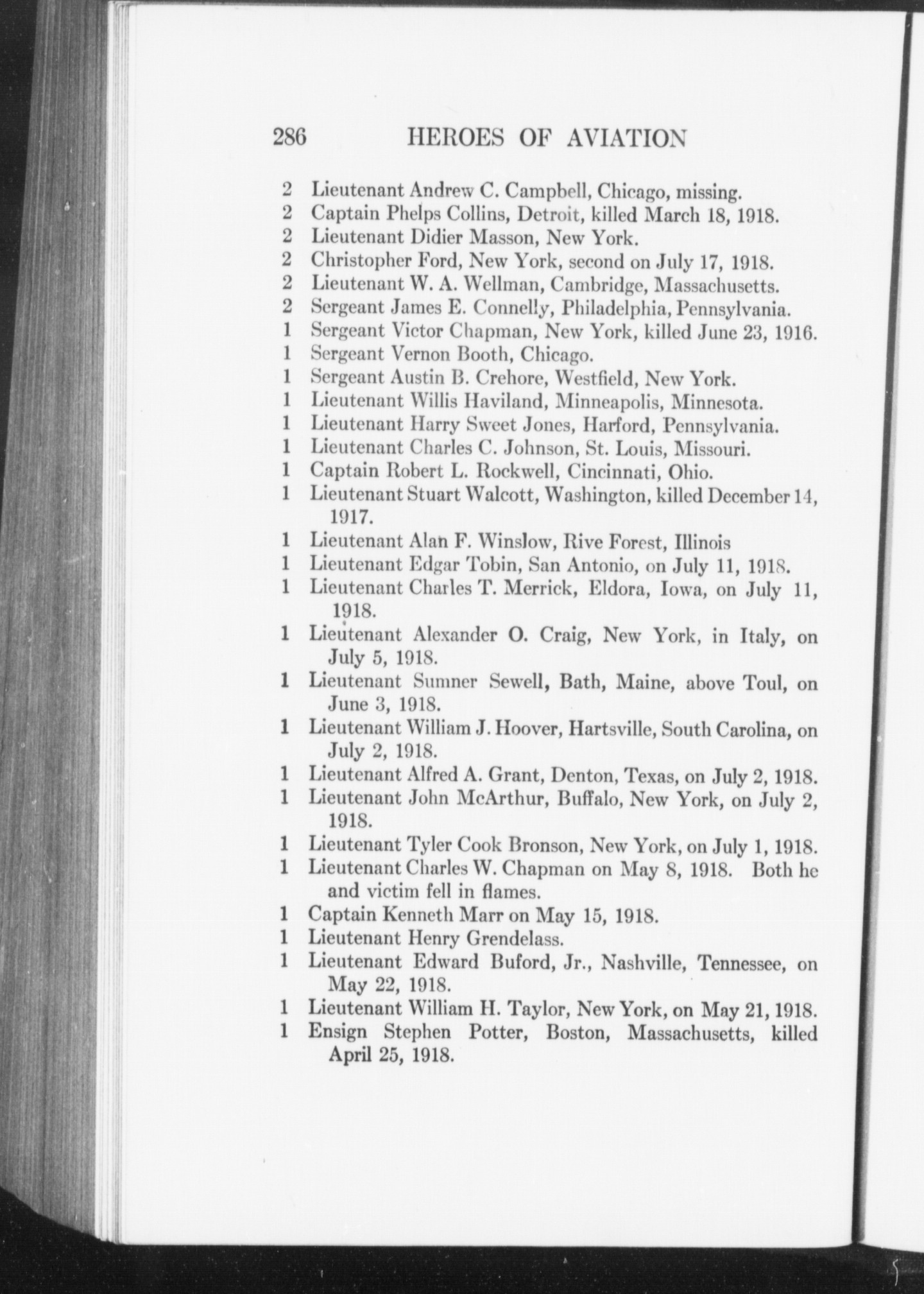 286 HEROES OF AVIATION

2 Lieutenant Andrew C. Campbell, Chicago, missing.
2 Captain Phelps Collins, Detroit, killed March 18, 1918.
2 Lieutenant Didier Masson, New York.
2 Christopher Ford, New York, second on July 17, 1918.
2 Lieutenant W. A. Wellman, Cambridge, Massachusetts.
2 Sergeant James E. Connelly, Philadelphia, Pennsylvania.
1 Sergeant Victor Chapman, New York, killed June 23, 1916.
1 Sergeant Vernon Booth, Chicago.
1 Sergeant Austin B. Crehore, Westfield, New York.
1 Lieutenant Willis Haviland, Minneapolis, Minnesota.
1 Lieutenant Harry Sweet Jones, Harford, Pennsylvania.
1 Lieutenant Charles C. Johnson, St. Louis, Missouri.
1 Captain Robert L. Rockwell, Cincinnati, Ohio.
1 Lieutenant Stuart Walcott, Washington, killed December 14, 1917.
1 Lieutenant Alan F. Winslow, Rive Forest, Illinois
1 Lieutenant Edgar Tobin, San Antonio, on July 11, 1918.
1 Lieutenant Charles T. Merrick, Eldora, Iowa, on July 11, 1918.
1 Lieutenant Alexander O. Craig, New York, in Italy, on July 5, 1918.
1 Lieutenant Sumner Sewell, Bath, Maine, above Toul, on June 3, 1918.
1 Lieutenant William J. Hoover, Hartsville, South Carolina, on July 2, 1918.
1 Lieutenant Alfred A. Grant, Denton, Texas, on July 2, 1918.
1 Lieutenant John McArthur, Buffalo, New York, on July 2, 1918.
1 Lieutenant Tyler Cook Bronson, New York, on July 1, 1918.
1 Lieutenant Charles W. Chapman on May 8, 1918. Both he and victim fell in flames.
1 Captain Kenneth Marr on May 15, 1918.
1 Lieutenant Henry Grendelass.
1 Lieutenant Edward Buford, Jr., Nashville, Tennessee, on May 22, 1918.
1 Lieutenant William H. Taylor, New York, on May 21, 1918.
1 Ensign Stephen Potter, Boston, Massachusetts, killed April 25, 1918.